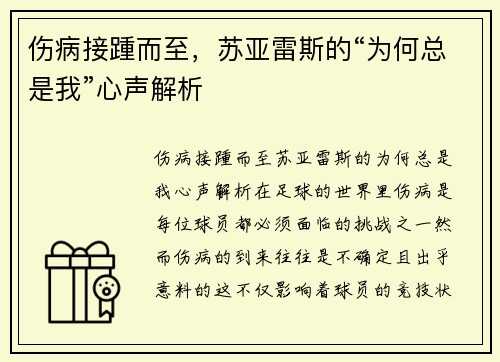 伤病接踵而至，苏亚雷斯的“为何总是我”心声解析

伤病接踵而至苏亚雷斯的为何总是我心声解析在足球的世界里伤病是每位球员都必须面临的挑战之一然而伤病的到来往往是不确定且出乎意料的这不仅影响着球员的竞技状